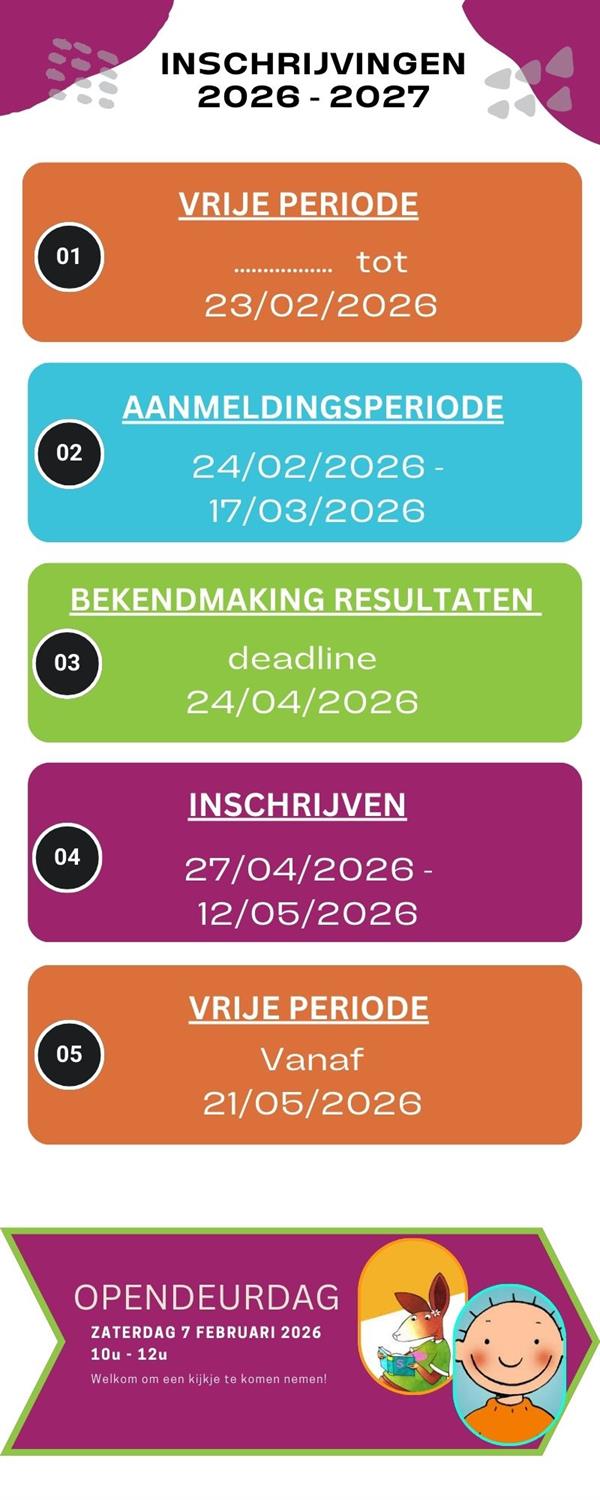 INSCHRIJVINGEN
2026 - 2027

01

VRIJE PERIODE

................. tot
23/02/2026

02

AANMELDINGSPERIODE

24/02/2026 -
17/03/2026

03

BEKENDMAKING RESULTATEN

deadline
24/04/2026

04

INSCHRIJVEN

27/04/2026 -
12/05/2026

05

VRIJE PERIODE

Vanaf
21/05/2026

OPENDEURDAG
ZATERDAG 7 FEBRUARI 2026
10u - 12u
Welkom om een kijkje te komen nemen!